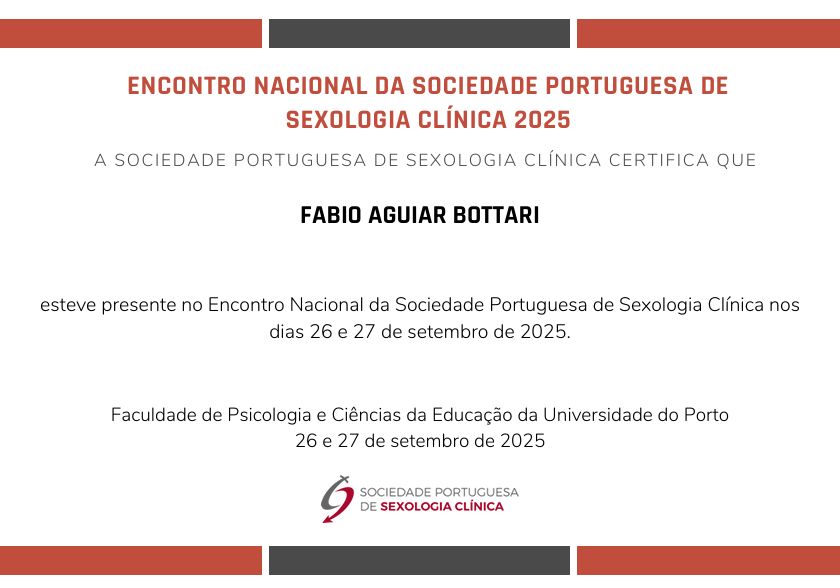 ENCONTRO NACIONAL DA SOCIEDADE PORTUGUESA DE SEXOLOGIA CLÍNICA 2025

A SOCIEDADE PORTUGUESA DE SEXOLOGIA CLÍNICA CERTIFICA QUE

FABIO AGUIAR BOTTARI

esteve presente no Encontro Nacional da Sociedade Portuguesa de Sexologia Clínica nos dias 26 e 27 de setembro de 2025.

Faculdade de Psicologia e Ciências da Educação da Universidade do Porto
26 e 27 de setembro de 2025

SOCIEDADE PORTUGUESA
DE SEXOLOGIA CLÍNICA